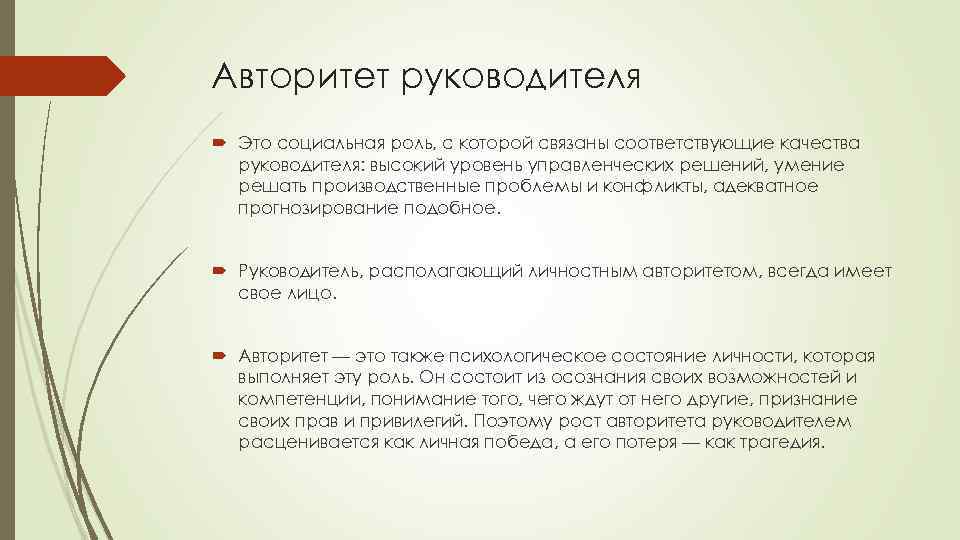 Авторитет руководителя

Это социальная роль, с которой связаны соответствующие качества руководителя: высокий уровень управленческих решений, умение решать производственные проблемы и конфликты, адекватное прогнозирование подобное.

Руководитель, располагающий личностным авторитетом, всегда имеет свое лицо.

Авторитет — это также психологическое состояние личности, которая выполняет эту роль. Он состоит из осознания своих возможностей и компетенции, понимание того, чего ждут от него другие, признание своих прав и привилегий. Поэтому рост авторитета руководителем расценивается как личная победа, а его потеря — как трагедия.